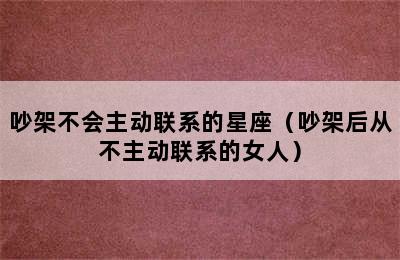 吵架不会主动联系的星座（吵架后从不主动联系的女人）